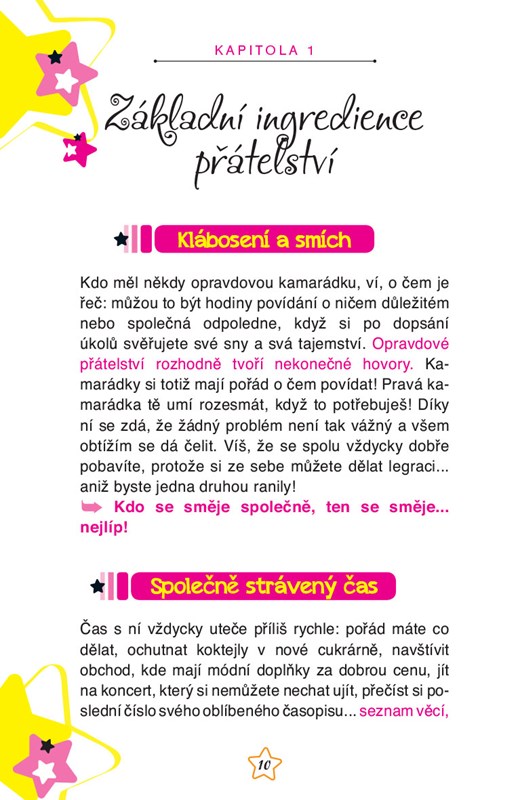 KAPITOLA 1

Základní ingredience přátelství

Klábosení a smích

Kdo měl někdy opravdovou kamarádku, ví, o čem je řeč: můžou to být hodiny povídání o ničem důležitém nebo společná odpoledne, když si po dopsání úkolů svěřujete své sny a svá tajemství. Opravdové přátelství rozhodně tvoří nekonečné hovory. Kamarádky si totiž mají pořád o čem povídat! Pravá kamarádka tě umí rozesmát, když to potřebuješ! Díky ní se zdá, že žádný problém není tak vážný a všem obtížím se dá čelit. Víš, že se spolu vždycky dobře pobavíte, protože si ze sebe můžete dělat legraci... aniž byste jedna druhou ranily!

Kdo se směje společně, ten se směje... nejlíp!

Společně strávený čas

Čas s ní vždycky uteče příliš rychle: pořád máte co dělat, ochutnat koktejly v nové cukrárně, navštívit obchod, kde mají módní doplňky za dobrou cenu, jít na koncert, který si nemůžete nechat ujít, přečíst si poslední číslo svého oblíbeného časopisu... seznam věcí,

10